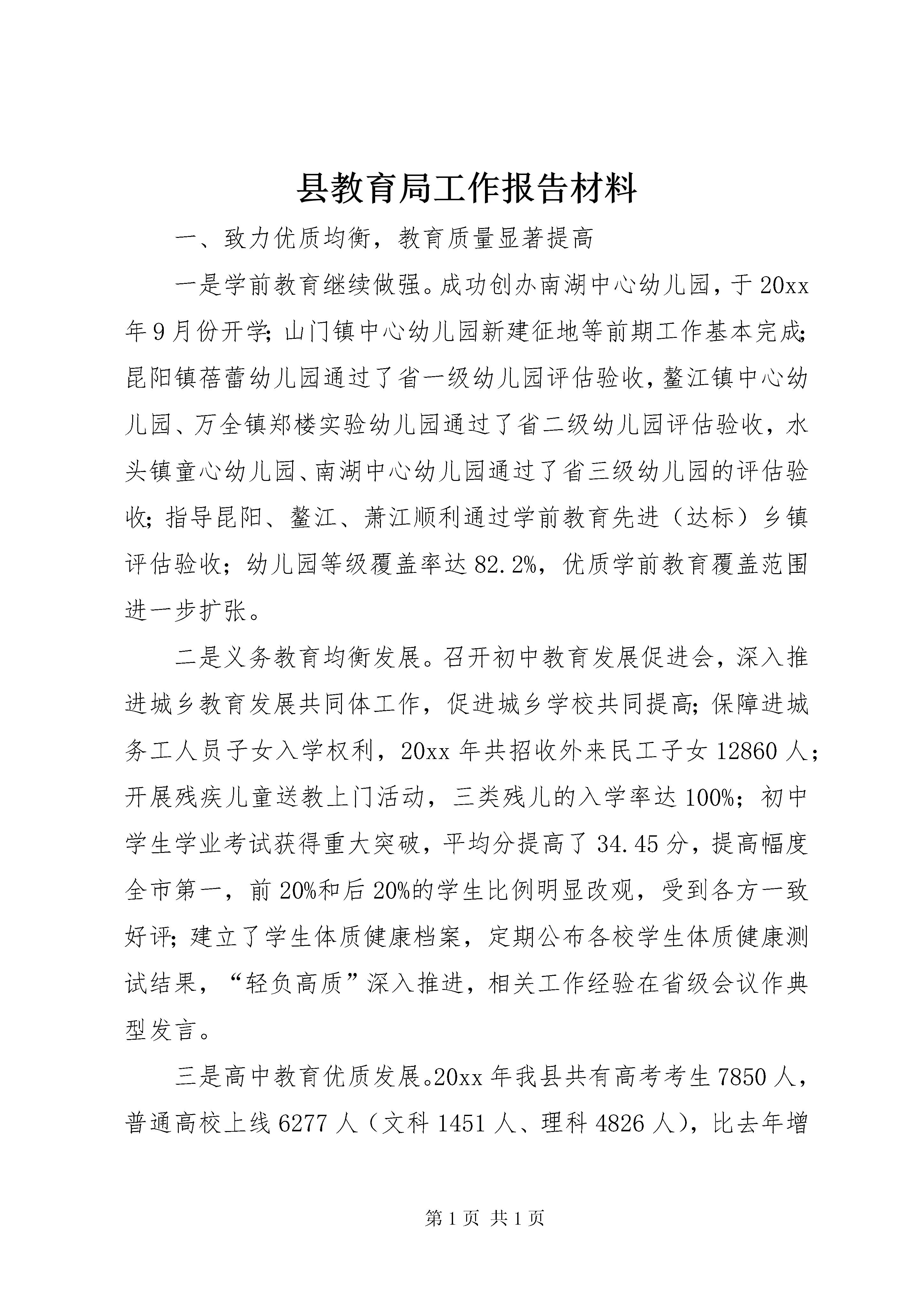 县教育局工作报告材料

一、致力优质均衡，教育质量显著提高

一是学前教育继续做强。成功创办南湖中心幼儿园，于20xx年9月份开学;山门镇中心幼儿园新建征地等前期工作基本完成;昆阳镇蓓蕾幼儿园通过了省一级幼儿园评估验收，鳌江镇中心幼儿园、万全镇郑楼实验幼儿园通过了省二级幼儿园评估验收，水头镇童心幼儿园、南湖中心幼儿园通过了省三级幼儿园的评估验收;指导昆阳、鳌江、萧江顺利通过学前教育先进（达标）乡镇评估验收；幼儿园等级覆盖率达82.2%，优质学前教育覆盖范围进一步扩张。

二是义务教育均衡发展。召开初中教育发展促进会，深入推进城乡教育发展共同体工作，促进城乡学校共同提高;保障进城务工人员子女入学权利，20xx年共招收外来民工子女12860人;开展残疾儿童送教上门活动，三类残儿的入学率达100%；初中学生学业考试获得重大突破，平均分提高了34.45分，提高幅度全市第一，前20%和后20%的学生比例明显改观，受到各方一致好评;建立了学生体质健康档案，定期公布各校学生体质健康测试结果，“轻负高质”深入推进，相关工作经验在省级会议作典型发言。

三是高中教育优质发展。20xx年我县共有高考考生7850人，普通高校上线6277人（文科1451人、理科4826人），比去年增

第1页 共1页